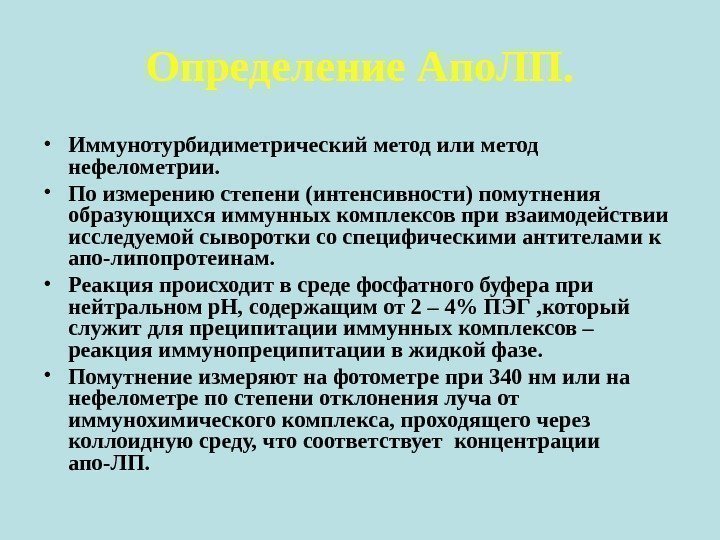 Определение АпоЛП.

• Иммунотурбидиметрический метод или метод нефелометрии.

• По измерению степени (интенсивности) помутнения образующихся иммунных комплексов при взаимодействии исследуемой сыворотки со специфическими антителами к апо-липопротеинам.

• Реакция происходит в среде фосфатного буфера при нейтральном рН, содержащим от 2 – 4% ПЭГ ,который служит для преципитации иммунных комплексов – реакция иммунопреципитации в жидкой фазе.

• Помутнение измеряют на фотометре при 340 нм или на нефелометре по степени отклонения луча от иммунохимического комплекса, проходящего через коллоидную среду, что соответствует концентрации апо-ЛП.